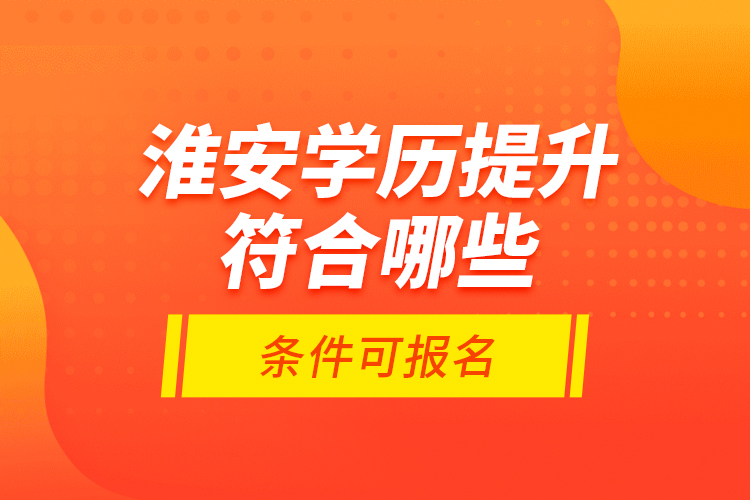 淮安学历提升
符合哪些

条件可报名